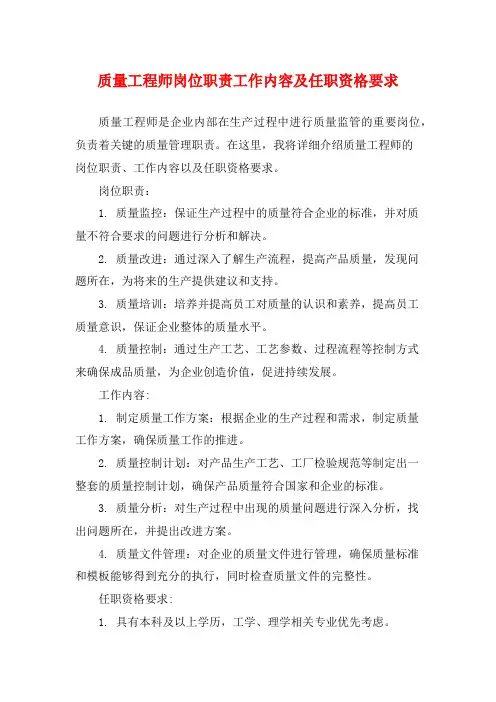 质量工程师岗位职责工作内容及任职资格要求

质量工程师是企业内部在生产过程中进行质量监管的重要岗位，负责着关键的质量管理职责。在这里，我将详细介绍质量工程师的岗位职责、工作内容以及任职资格要求。

岗位职责：

1. 质量监控：保证生产过程中的质量符合企业的标准，并对质量不符合要求的问题进行分析和解决。

2. 质量改进：通过深入了解生产流程，提高产品质量，发现问题所在，为将来的生产提供建议和支持。

3. 质量培训：培养并提高员工对质量的认识和素养，提高员工质量意识，保证企业整体的质量水平。

4. 质量控制：通过生产工艺、工艺参数、过程流程等控制方式来确保成品质量，为企业创造价值，促进持续发展。

工作内容：

1. 制定质量工作方案：根据企业的生产过程和需求，制定质量工作方案，确保质量工作的推进。

2. 质量控制计划：对产品生产工艺、工厂检验规范等制定出一整套的质量控制计划，确保产品质量符合国家和企业的标准。

3. 质量分析：对生产过程中出现的质量问题进行深入分析，找出问题所在，并提出改进方案。

4. 质量文件管理：对企业的质量文件进行管理，确保质量标准和模板能够得到充分的执行，同时检查质量文件的完整性。

任职资格要求：

1. 具有本科及以上学历，工学、理学相关专业优先考虑。